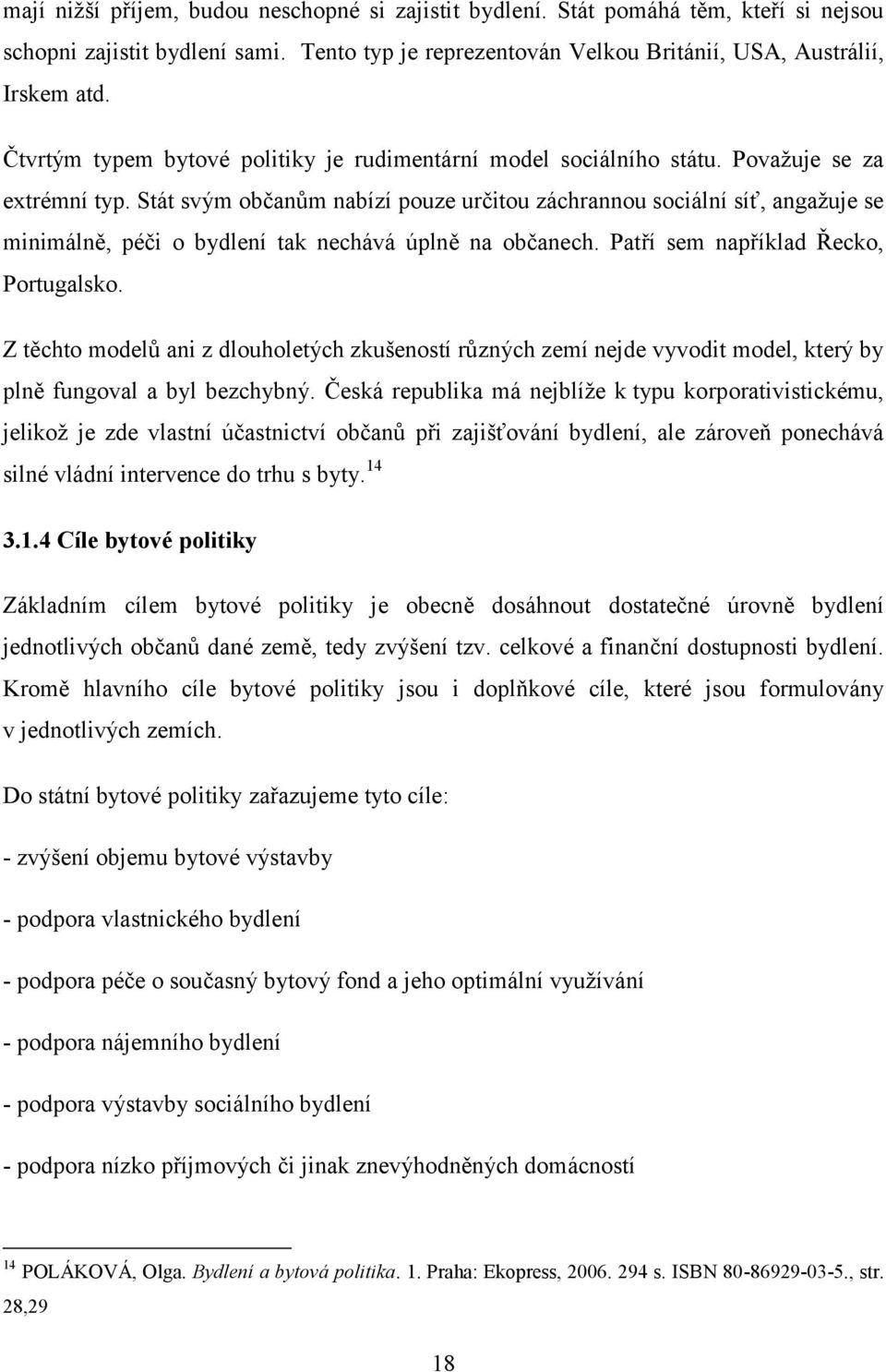 mají nižší příjem, budou neschopné si zajistit bydlení. Stát pomáhá těm, kteří si nejsou schopni zajistit bydlení sami. Tento typ je reprezentován Velkou Británií, USA, Austrálií, Irskem atd.

Čtvrtým typem bytové politiky je rudimentární model sociálního státu. Považuje se za extrémní typ. Stát svým občanům nabízí pouze určitou záchrannou sociální síť, angažuje se minimálně, péči o bydlení tak nechává úplně na občanech. Patří sem například Řecko, Portugalsko.

Z těchto modelů ani z dlouholetých zkušeností různých zemí nejde vyvodit model, který by plně fungoval a byl bezchybný. Česká republika má nejblíže k typu korporativistickému, jelikož je zde vlastní účastnictví občanů při zajišťování bydlení, ale zároveň ponechává silné vládní intervence do trhu s byty.$^{14}$

3.1.4 Cíle bytové politiky

Základním cílem bytové politiky je obecně dosáhnout dostatečné úrovně bydlení jednotlivých občanů dané země, tedy zvýšení tzv. celkové a finanční dostupnosti bydlení. Kromě hlavního cíle bytové politiky jsou i doplňkové cíle, které jsou formulovány v jednotlivých zemích.

Do státní bytové politiky zařazujeme tyto cíle:

- zvýšení objemu bytové výstavby

- podpora vlastnického bydlení

- podpora péče o současný bytový fond a jeho optimální využívání

- podpora nájemního bydlení

- podpora výstavby sociálního bydlení

- podpora nízko příjmových či jinak znevýhodněných domácností

$^{14}$ POLÁKOVÁ, Olga. Bydlení a bytová politika. 1. Praha: Ekopress, 2006. 294 s. ISBN 80-86929-03-5., str. 28,29

18